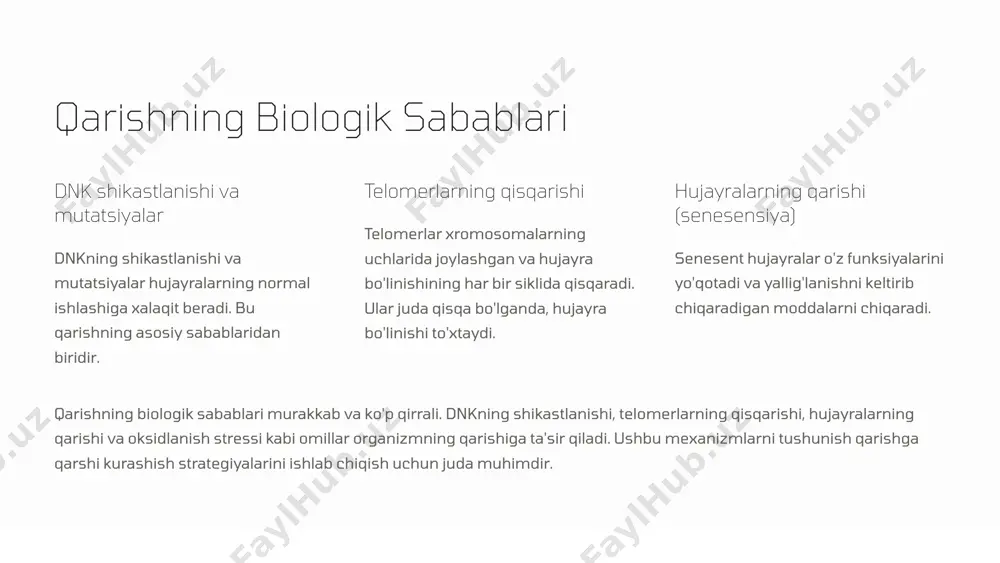 Qarishning Biologik Sabablari

DNK shikastlanishi va mutatsiyalar

DNKning shikastlanishi va mutatsiyalar hujayralarning normal ishlashiga xalaqit beradi. Bu qarishning asosiy sabablaridan biridir.

Telomerlarning qisqarishi

Telomerlar xromosomalarning uchlarida joylashgan va hujayra bo'linishining har bir siklida qisqaradi. Ular juda qisqa bo'lganda, hujayra bo'linishi to'xtaydi.

Hujayralarning qarishi (senesensiya)

Senesent hujayralar o'z funksiyalarini yo'qotadi va yallig'lanishni keltirib chiqaradigan moddalarni chiqaradi.

Qarishning biologik sabablari murakkab va ko'p qirrali. DNKning shikastlanishi, telomerlarning qisqarishi, hujayralarning qarishi va oksidlanish stressi kabi omillar organizmning qarishiga ta'sir qiladi. Ushbu mexanizmlarni tushunish qarishga qarshi kurashish strategiyalarini ishlab chiqish uchun juda muhimdir.

FaylHub.uz FaylHub.uz FaylHub.uz FaylHub.uz FaylHub.uz FaylHub.uz